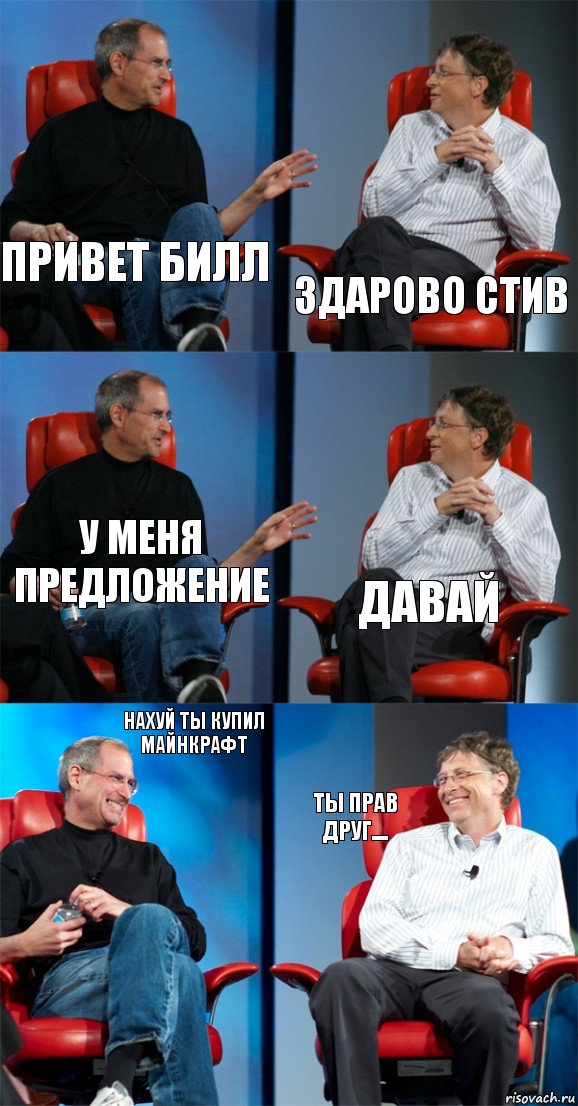 ПРИВЕТ БИЛЛ

ЗДАРОВО СТИВ

У МЕНЯ ПРЕДЛОЖЕНИЕ

ДАВАЙ

НАХУЙ ТЫ КУПИЛ МАЙНКРАФТ

ТЫ ПРАВ ДРУГ...

risovach.ru